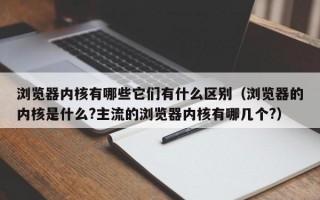 浏览器内核有哪些它们有什么区别（浏览器的内核是什么?主流的浏览器内核有哪几个?）